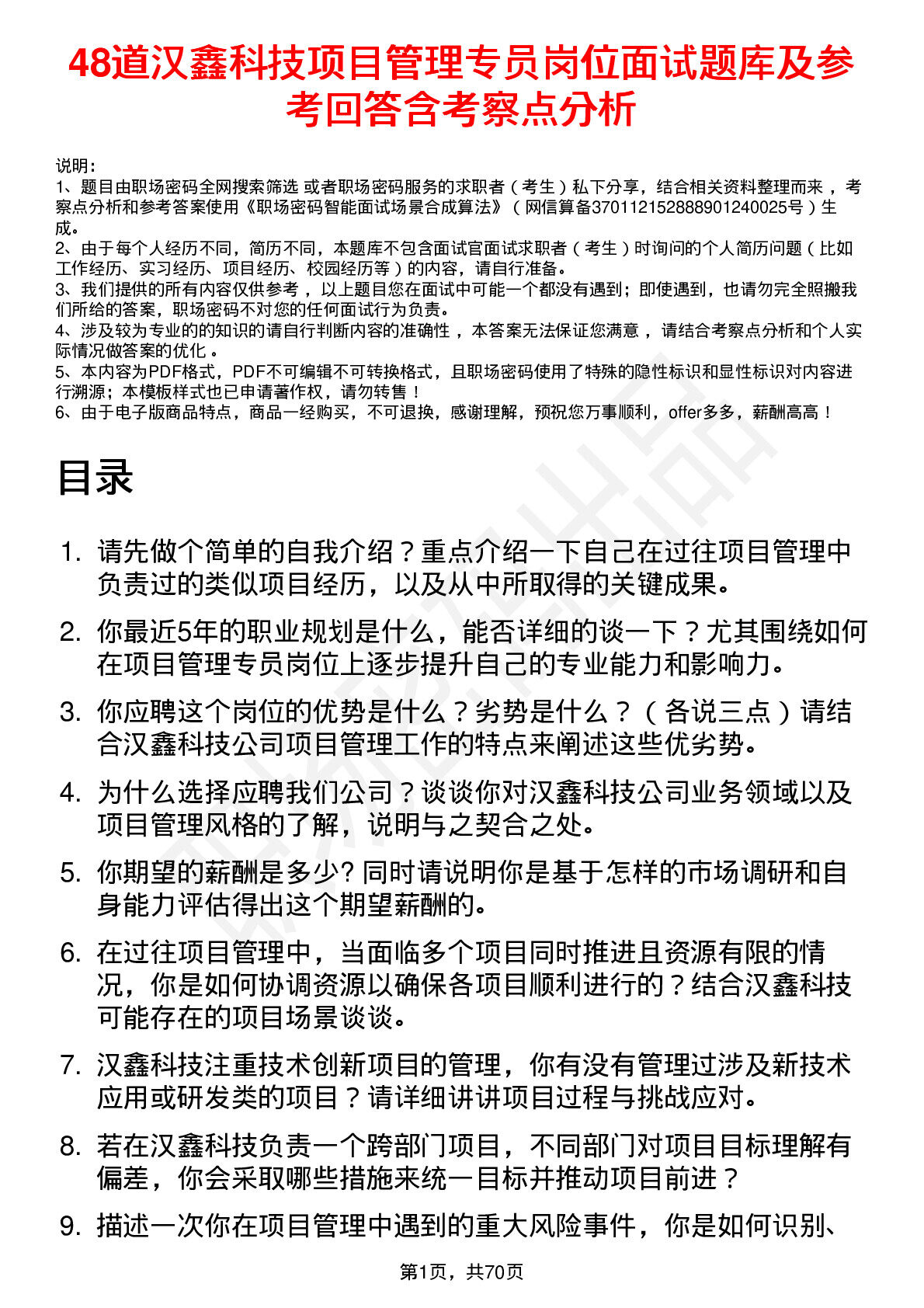 48道汉鑫科技项目管理专员岗位面试题库及参考回答含考察点分析

说明：
1、题目由职场密码全网搜索筛选 或者职场密码服务的求职者（考生）私下分享，结合相关资料整理而来，考察点分析和参考答案使用《职场密码智能面试场景合成算法》（网信算备370112152888901240025号）生成。
2、由于每个人经历不同，简历不同，本题库不包含面试官面试求职者（考生）时询问的个人简历问题（比如工作经历、实习经历、项目经历、校园经历等）的内容，请自行准备。
3、我们提供的所有内容仅供参考，以上题目您在面试中可能一个都没有遇到；即使遇到，也请勿完全照搬我们所给的答案，职场密码不对您的任何面试行为负责。
4、涉及较为专业的的知识的请自行判断内容的准确性，本答案无法保证您满意，请结合考察点分析和个人实际情况做答案的优化。
5、本内容为PDF格式，PDF不可编辑不可转换格式，且职场密码使用了特殊的隐性标识和显性标识对内容进行溯源；本模板样式也已申请著作权，请勿转售！
6、由于电子版商品特点，商品一经购买，不可退换，感谢理解，预祝您万事顺利，offer多多，薪酬高高！

目录

1. 请先做个简单的自我介绍？重点介绍一下自己在过往项目管理中负责过的类似项目经历，以及从中所取得的关键成果。
2. 你最近5年的职业规划是什么，能否详细的谈一下？尤其围绕如何在项目管理专员岗位上逐步提升自己的专业能力和影响力。
3. 你应聘这个岗位的优势是什么？劣势是什么？（各说三点）请结合汉鑫科技公司项目管理工作的特点来阐述这些优劣势。
4. 为什么选择应聘我们公司？谈谈你对汉鑫科技公司业务领域以及项目管理风格的了解，说明与之契合之处。
5. 你期望的薪酬是多少? 同时请说明你是基于怎样的市场调研和自身能力评估得出这个期望薪酬的。
6. 在过往项目管理中，当面临多个项目同时推进且资源有限的情况，你是如何协调资源以确保各项目顺利进行的？结合汉鑫科技可能存在的项目场景谈谈。
7. 汉鑫科技注重技术创新项目的管理，你有没有管理过涉及新技术应用或研发类的项目？请详细讲讲项目过程与挑战应对。
8. 若在汉鑫科技负责一个跨部门项目，不同部门对项目目标理解有偏差，你会采取哪些措施来统一目标并推动项目前进？
9. 描述一次你在项目管理中遇到的重大风险事件，你是如何识别、

第1页，共70页